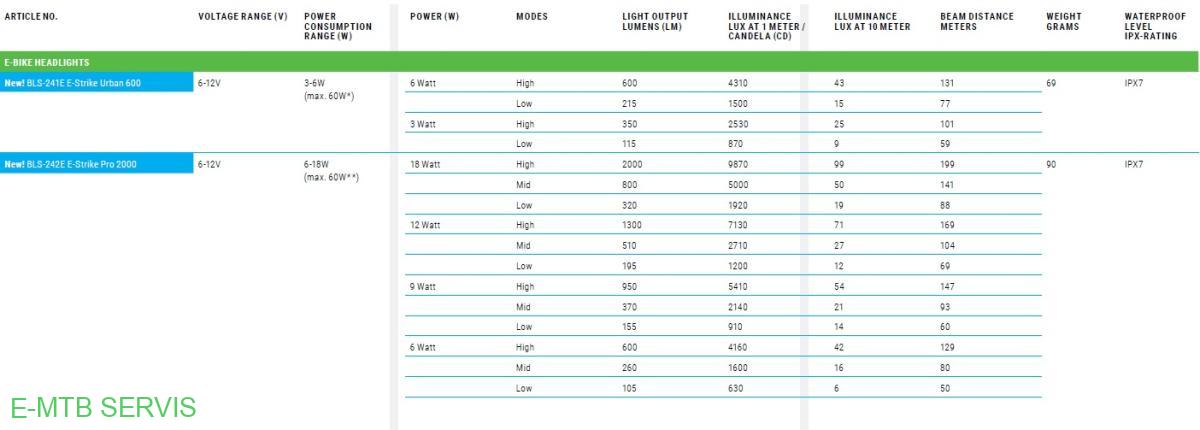 | ARTICLE NO. | VOLTAGE RANGE (V) | POWER CONSUMPTION RANGE (W) | POWER (W) | MODES | LIGHT OUTPUT LUMENS (LM) | ILLUMINANCE LUX AT 1 METER / CANDELA (CD) | ILLUMINANCE LUX AT 10 METER | BEAM DISTANCE METERS | WEIGHT GRAMS | WATERPROOF LEVEL IPX-RATING |
|---|---|---|---|---|---|---|---|---|---|---|
| E-BIKE HEADLIGHTS | | | | | | | | | | |
| New! BLS-241E E-Strike Urban 600 | 6-12V | 3-6W (max. 60W*) | 6 Watt | High | 600 | 4310 | 43 | 131 | 69 | IPX7 |
| | | | | Low | 215 | 1500 | 15 | 77 | | |
| | | | 3 Watt | High | 350 | 2530 | 25 | 101 | | |
| | | | | Low | 115 | 870 | 9 | 59 | | |
| New! BLS-242E E-Strike Pro 2000 | 6-12V | 6-18W (max. 60W**) | 18 Watt | High | 2000 | 9870 | 99 | 199 | 90 | IPX7 |
| | | | | Mid | 800 | 5000 | 50 | 141 | | |
| | | | | Low | 320 | 1920 | 19 | 88 | | |
| | | | 12 Watt | High | 1300 | 7130 | 71 | 169 | | |
| | | | | Mid | 510 | 2710 | 27 | 104 | | |
| | | | | Low | 195 | 1200 | 12 | 69 | | |
| | | | 9 Watt | High | 950 | 5410 | 54 | 147 | | |
| | | | | Mid | 370 | 2140 | 21 | 93 | | |
| | | | | Low | 155 | 910 | 14 | 60 | | |
| | | | 6 Watt | High | 600 | 4160 | 42 | 129 | | |
| | | | | Mid | 260 | 1600 | 16 | 80 | | |
| | | | | Low | 105 | 630 | 6 | 50 | | |

E-MTB SERVIS